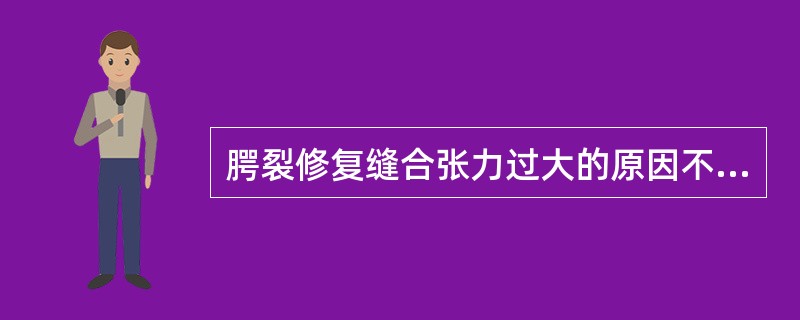 腭裂修复缝合张力过大的原因不...